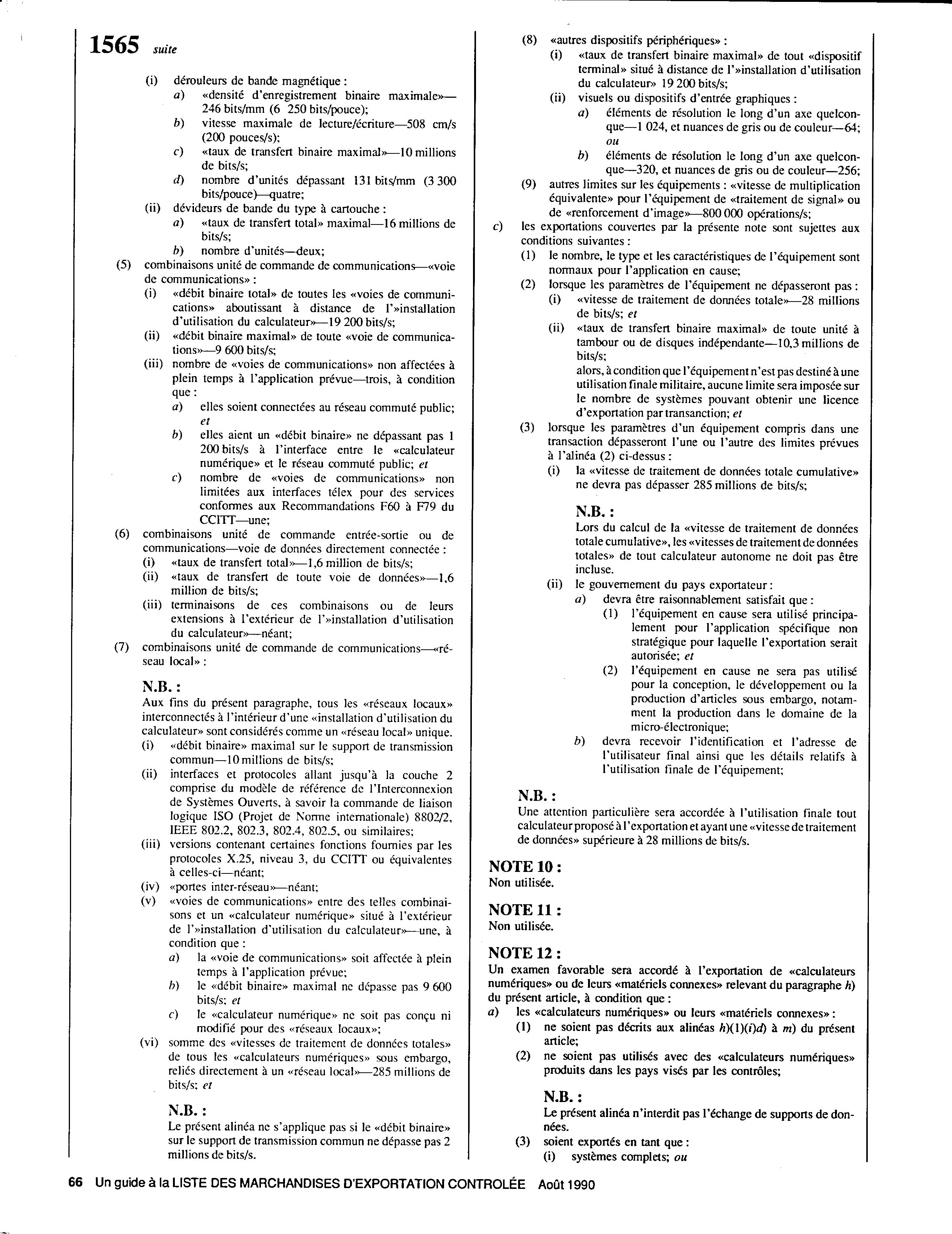 1565 suite

(i) dérouleurs de bande magnétique :
a) «densité d'enregistrement binaire maximale»—246 bits/mm (6 250 bits/pouce);
b) vitesse maximale de lecture/écriture—508 cm/s (200 pouces/s);
c) «taux de transfert binaire maximal»—10 millions de bits/s;
d) nombre d'unités dépassant 131 bits/mm (3 300 bits/pouce)—quatre;
(ii) dévideurs de bande du type à cartouche :
a) «taux de transfert total» maximal—16 millions de bits/s;
b) nombre d'unités—deux;
(5) combinaisons unité de commande de communications—«voie de communications» :
(i) «débit binaire total» de toutes les «voies de communications» aboutissant à distance de l'»installation d'utilisation du calculateur»—19 200 bits/s;
(ii) «débit binaire maximal» de toute «voie de communications»—9 600 bits/s;
(iii) nombre de «voies de communications» non affectées à plein temps à l'application prévue—trois, à condition que :
a) elles soient connectées au réseau commuté public; et
b) elles aient un «débit binaire» ne dépassant pas 1 200 bits/s à l'interface entre le «calculateur numérique» et le réseau commuté public; et
c) nombre de «voies de communications» non limitées aux interfaces télex pour des services conformes aux Recommandations F60 à F79 du CCITT—une;
(6) combinaisons unité de commande entrée-sortie ou de communications—voie de données directement connectée :
(i) «taux de transfert total»—1,6 million de bits/s;
(ii) «taux de transfert de toute voie de données»—1,6 million de bits/s;
(iii) terminaisons de ces combinaisons ou de leurs extensions à l'extérieur de l'»installation d'utilisation du calculateur»—néant;
(7) combinaisons unité de commande de communications—«réseau local» :

N.B. :
Aux fins du présent paragraphe, tous les «réseaux locaux» interconnectés à l'intérieur d'une «installation d'utilisation du calculateur» sont considérés comme un «réseau local» unique.
(i) «débit binaire» maximal sur le support de transmission commun—10 millions de bits/s;
(ii) interfaces et protocoles allant jusqu'à la couche 2 comprise du modèle de référence de l'Interconnexion de Systèmes Ouverts, à savoir la commande de liaison logique ISO (Projet de Norme internationale) 8802/2, IEEE 802.2, 802.3, 802.4, 802.5, ou similaires;
(iii) versions contenant certaines fonctions fournies par les protocoles X.25, niveau 3, du CCITT ou équivalentes à celles-ci—néant;
(iv) «portes inter-réseau»—néant;
(v) «voies de communications» entre des telles combinaisons et un «calculateur numérique» situé à l'extérieur de l'»installation d'utilisation du calculateur»—une, à condition que :
a) la «voie de communications» soit affectée à plein temps à l'application prévue;
b) le «débit binaire» maximal ne dépasse pas 9 600 bits/s; et
c) le «calculateur numérique» ne soit pas conçu ni modifié pour des «réseaux locaux»;
(vi) somme des «vitesses de traitement de données totales» de tous les «calculateurs numériques» sous embargo, reliés directement à un «réseau local»—285 millions de bits/s; et

N.B. :
Le présent alinéa ne s'applique pas si le «débit binaire» sur le support de transmission commun ne dépasse pas 2 millions de bits/s.

(8) «autres dispositifs périphériques» :
(i) «taux de transfert binaire maximal» de tout «dispositif terminal» situé à distance de l'»installation d'utilisation du calculateur» 19 200 bits/s;
(ii) visuels ou dispositifs d'entrée graphiques :
a) éléments de résolution le long d'un axe quelconque—1 024, et nuances de gris ou de couleur—64; ou
b) éléments de résolution le long d'un axe quelconque—320, et nuances de gris ou de couleur—256;
(9) autres limites sur les équipements : «vitesse de multiplication équivalente» pour l'équipement de «traitement de signal» ou de «renforcement d'image»—800 000 opérations/s;
c) les exportations couvertes par la présente note sont sujettes aux conditions suivantes :
(1) le nombre, le type et les caractéristiques de l'équipement sont normaux pour l'application en cause;
(2) lorsque les paramètres de l'équipement ne dépasseront pas :
(i) «vitesse de traitement de données totale»—28 millions de bits/s; et
(ii) «taux de transfert binaire maximal» de toute unité à tambour ou de disques indépendante—10,3 millions de bits/s;
alors, à condition que l'équipement n'est pas destiné à une utilisation finale militaire, aucune limite sera imposée sur le nombre de systèmes pouvant obtenir une licence d'exportation par transanction; et
(3) lorsque les paramètres d'un équipement compris dans une transaction dépasseront l'une ou l'autre des limites prévues à l'alinéa (2) ci-dessus :
(i) la «vitesse de traitement de données totale cumulative» ne devra pas dépasser 285 millions de bits/s;

N.B. :
Lors du calcul de la «vitesse de traitement de données totale cumulative», les «vitesses de traitement de données totales» de tout calculateur autonome ne doit pas être incluse.
(ii) le gouvernement du pays exportateur :
a) devra être raisonnablement satisfait que :
(1) l'équipement en cause sera utilisé principalement pour l'application spécifique non stratégique pour laquelle l'exportation serait autorisée; et
(2) l'équipement en cause ne sera pas utilisé pour la conception, le développement ou la production d'articles sous embargo, notamment la production dans le domaine de la micro-électronique;
b) devra recevoir l'identification et l'adresse de l'utilisateur final ainsi que les détails relatifs à l'utilisation finale de l'équipement;

N.B. :
Une attention particulière sera accordée à l'utilisation finale tout calculateur proposé à l'exportation et ayant une «vitesse de traitement de données» supérieure à 28 millions de bits/s.

NOTE 10 :
Non utilisée.

NOTE 11 :
Non utilisée.

NOTE 12 :
Un examen favorable sera accordé à l'exportation de «calculateurs numériques» ou de leurs «matériels connexes» relevant du paragraphe h) du présent article, à condition que :
a) les «calculateurs numériques» ou leurs «matériels connexes» :
(1) ne soient pas décrits aux alinéas h)(1)(i)d) à m) du présent article;
(2) ne soient pas utilisés avec des «calculateurs numériques» produits dans les pays visés par les contrôles;

N.B. :
Le présent alinéa n'interdit pas l'échange de supports de données.
(3) soient exportés en tant que :
(i) systèmes complets; ou

66 Un guide à la LISTE DES MARCHANDISES D'EXPORTATION CONTROLÉE Août 1990